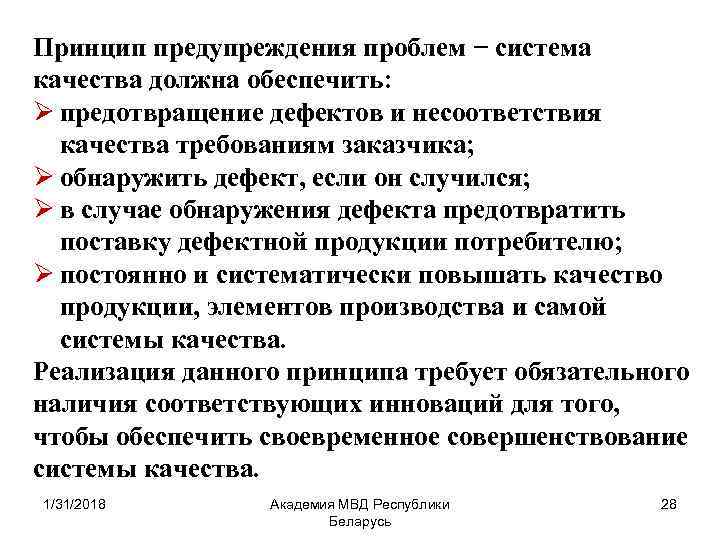 Принцип предупреждения проблем − система качества должна обеспечить:
➢ предотвращение дефектов и несоответствия качества требованиям заказчика;
➢ обнаружить дефект, если он случился;
➢ в случае обнаружения дефекта предотвратить поставку дефектной продукции потребителю;
➢ постоянно и систематически повышать качество продукции, элементов производства и самой системы качества.
Реализация данного принципа требует обязательного наличия соответствующих инноваций для того, чтобы обеспечить своевременное совершенствование системы качества.

1/31/2018

Академия МВД Республики Беларусь

28